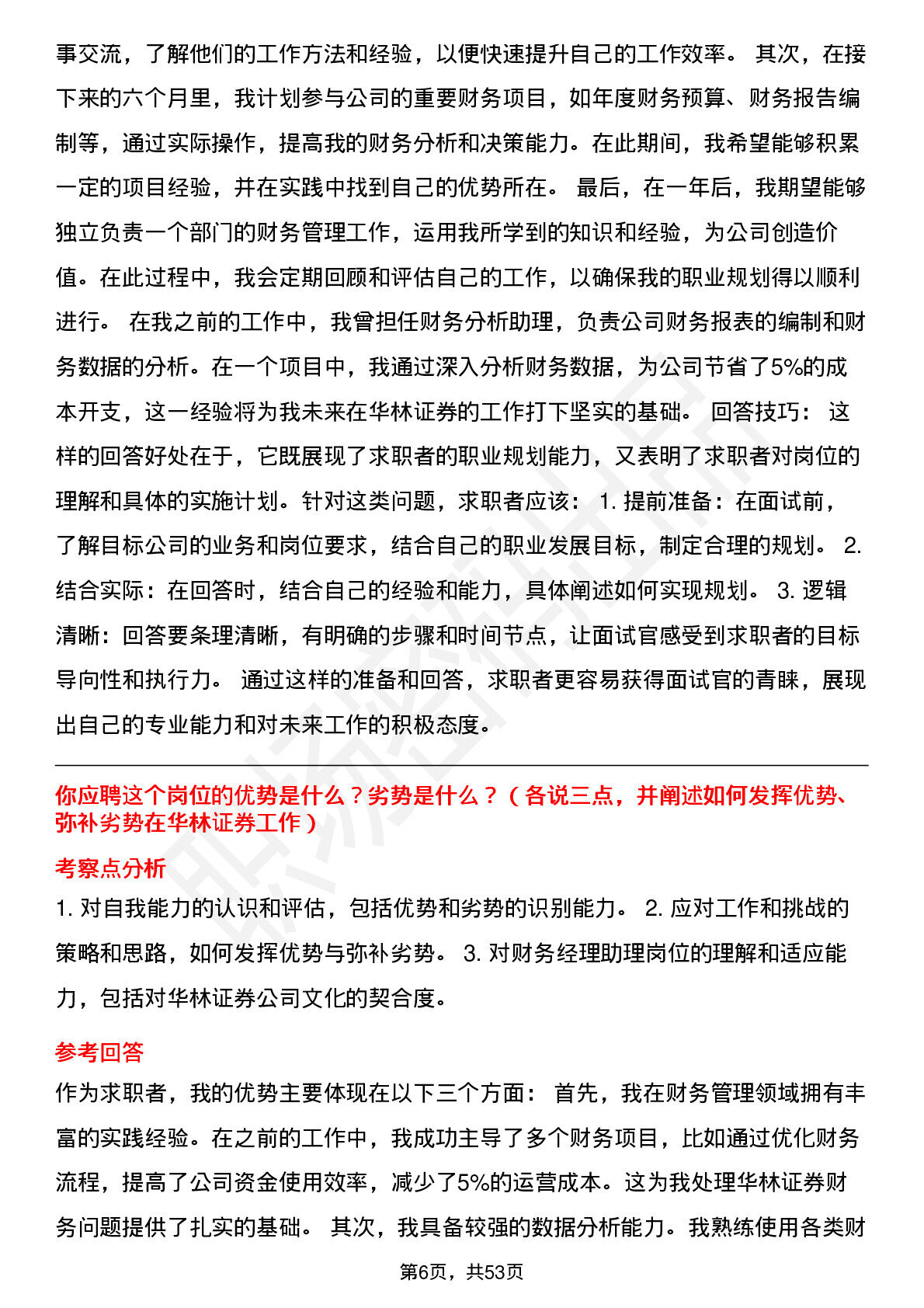 事交流，了解他们的工作方法和经验，以便快速提升自己的工作效率。 其次，在接下来的六个月里，我计划参与公司的重要财务项目，如年度财务预算、财务报告编制等，通过实际操作，提高我的财务分析和决策能力。在此期间，我希望能够积累一定的项目经验，并在实践中找到自己的优势所在。 最后，在一年后，我期望能够独立负责一个部门的财务管理工作，运用我所学到的知识和经验，为公司创造价值。在此过程中，我会定期回顾和评估自己的工作，以确保我的职业规划得以顺利进行。 在我之前的工作中，我曾担任财务分析助理，负责公司财务报表的编制和财务数据的分析。在一个项目中，我通过深入分析财务数据，为公司节省了5%的成本开支，这一经验将为我未来在华林证券的工作打下坚实的基础。 回答技巧： 这样的回答好处在于，它既展现了求职者的职业规划能力，又表明了求职者对岗位的理解和具体的实施计划。针对这类问题，求职者应该： 1. 提前准备：在面试前，了解目标公司的业务和岗位要求，结合自己的职业发展目标，制定合理的规划。 2. 结合实际：在回答时，结合自己的经验和能力，具体阐述如何实现规划。 3. 逻辑清晰：回答要条理清晰，有明确的步骤和时间节点，让面试官感受到求职者的目标导向性和执行力。 通过这样的准备和回答，求职者更容易获得面试官的青睐，展现出自己的专业能力和对未来工作的积极态度。

你应聘这个岗位的优势是什么？劣势是什么？（各说三点，并阐述如何发挥优势、弥补劣势在华林证券工作）

考察点分析

1. 对自我能力的认识和评估，包括优势和劣势的识别能力。 2. 应对工作和挑战的策略和思路，如何发挥优势与弥补劣势。 3. 对财务经理助理岗位的理解和适应能力，包括对华林证券公司文化的契合度。

参考回答

作为求职者，我的优势主要体现在以下三个方面： 首先，我在财务管理领域拥有丰富的实践经验。在之前的工作中，我成功主导了多个财务项目，比如通过优化财务流程，提高了公司资金使用效率，减少了5%的运营成本。这为我处理华林证券财务问题提供了扎实的基础。 其次，我具备较强的数据分析能力。我熟练使用各类财

第6页，共53页